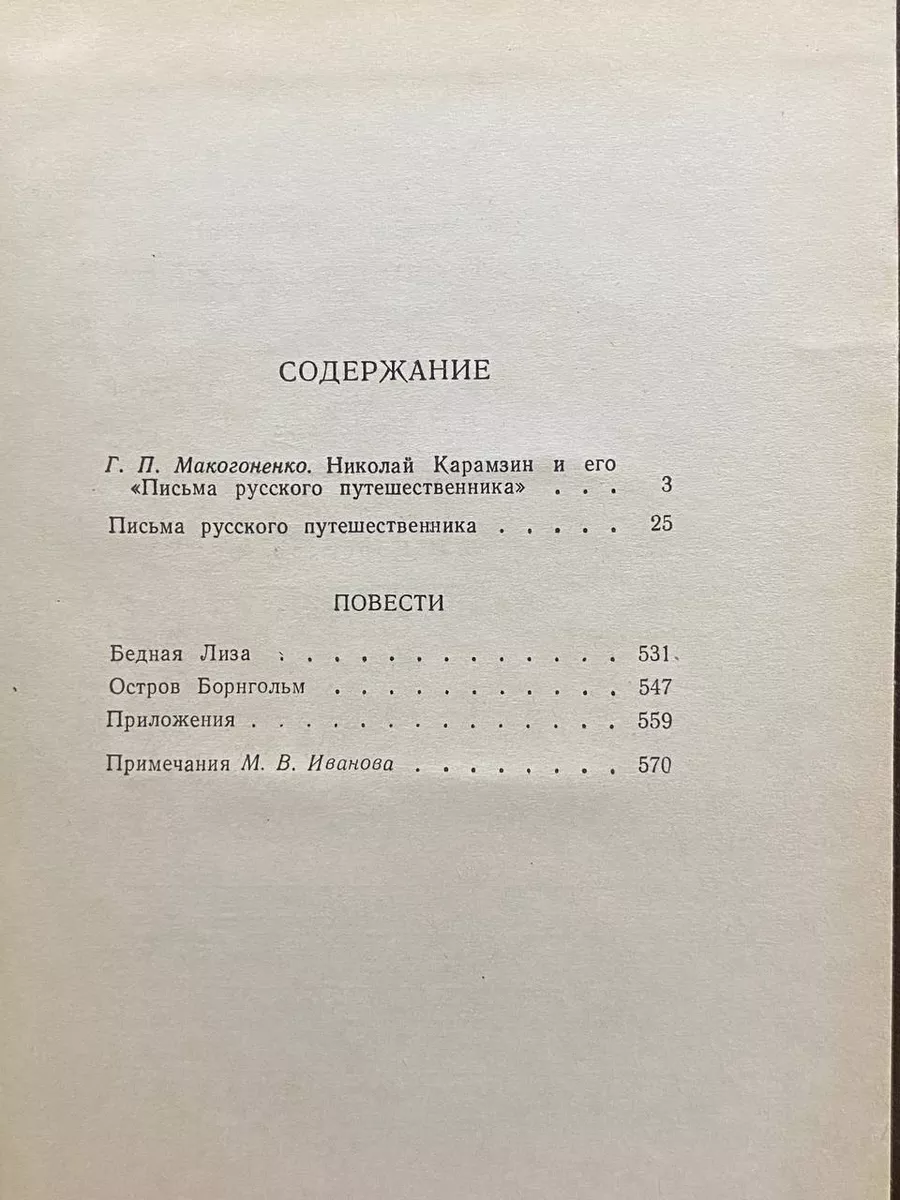 СОДЕРЖАНИЕ

Г. П. Макогоненко. Николай Карамзин и его «Письма русского путешественника» 3

Письма русского путешественника 25

ПОВЕСТИ

Бедная Лиза 531

Остров Борнгольм 547

Приложения 559

Примечания М. В. Иванова 570